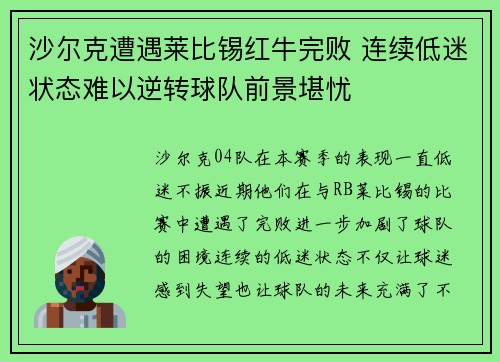 沙尔克遭遇莱比锡红牛完败 连续低迷状态难以逆转球队前景堪忧

沙尔克04队在本赛季的表现一直低迷不振近期他们在与RB莱比锡的比赛中遭遇了完败进一步加剧了球队的困境连续的低迷状态不仅让球迷感到失望也让球队的未来充满了不